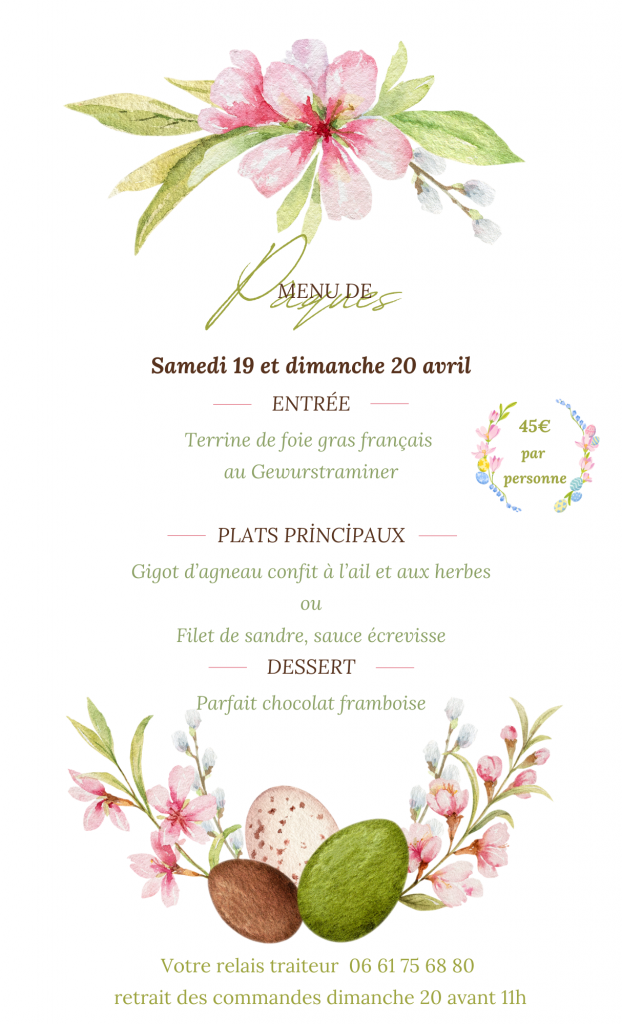 MENU DE
Pâques

Samedi 19 et dimanche 20 avril

ENTRÉE

Terrine de foie gras français au Gewurstraminer

45€ par personne

PLATS PRİNCİPAUX

Gigot d'agneau confit à l'ail et aux herbes
ou
Filet de sandre, sauce écrevisse

DESSERT

Parfait chocolat framboise

Votre relais traiteur 06 61 75 68 80
retrait des commandes dimanche 20 avant 11h